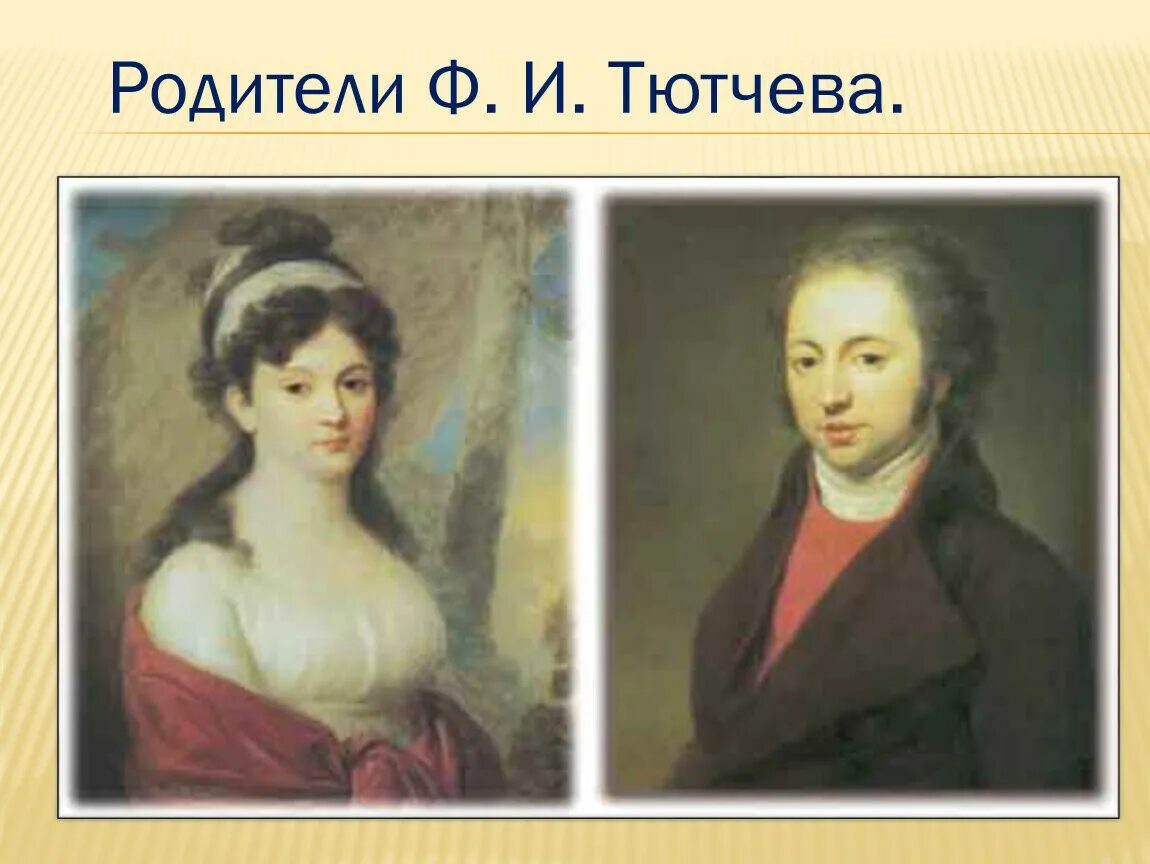 Родители Ф. И. Тютчева.